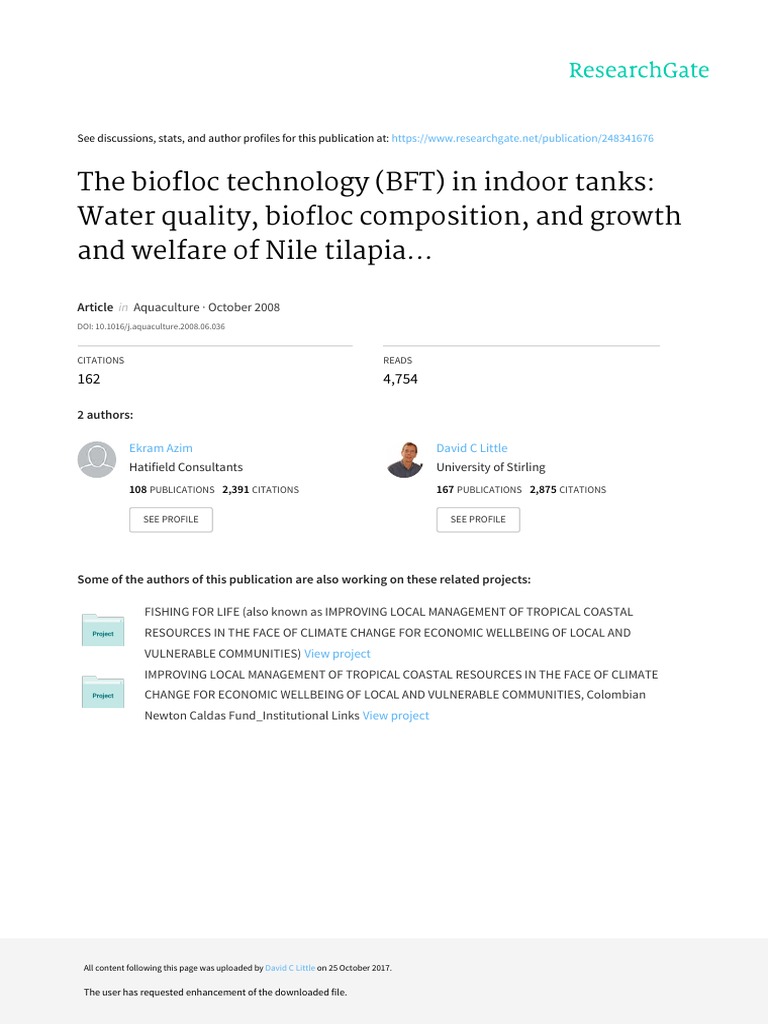 ResearchGate

See discussions, stats, and author profiles for this publication at: https://www.researchgate.net/publication/248341676

The biofloc technology (BFT) in indoor tanks: Water quality, biofloc composition, and growth and welfare of Nile tilapia...

Article in Aquaculture · October 2008
DOI: 10.1016/j.aquaculture.2008.06.036

CITATIONS
162

READS
4,754

2 authors:

Ekram Azim
Hatifield Consultants
108 PUBLICATIONS 2,391 CITATIONS
SEE PROFILE

David C Little
University of Stirling
167 PUBLICATIONS 2,875 CITATIONS
SEE PROFILE

Some of the authors of this publication are also working on these related projects:

Project
FISHING FOR LIFE (also known as IMPROVING LOCAL MANAGEMENT OF TROPICAL COASTAL RESOURCES IN THE FACE OF CLIMATE CHANGE FOR ECONOMIC WELLBEING OF LOCAL AND VULNERABLE COMMUNITIES) View project

Project
IMPROVING LOCAL MANAGEMENT OF TROPICAL COASTAL RESOURCES IN THE FACE OF CLIMATE CHANGE FOR ECONOMIC WELLBEING OF LOCAL AND VULNERABLE COMMUNITIES, Colombian Newton Caldas Fund_Institutional Links View project

All content following this page was uploaded by David C Little on 25 October 2017.

The user has requested enhancement of the downloaded file.